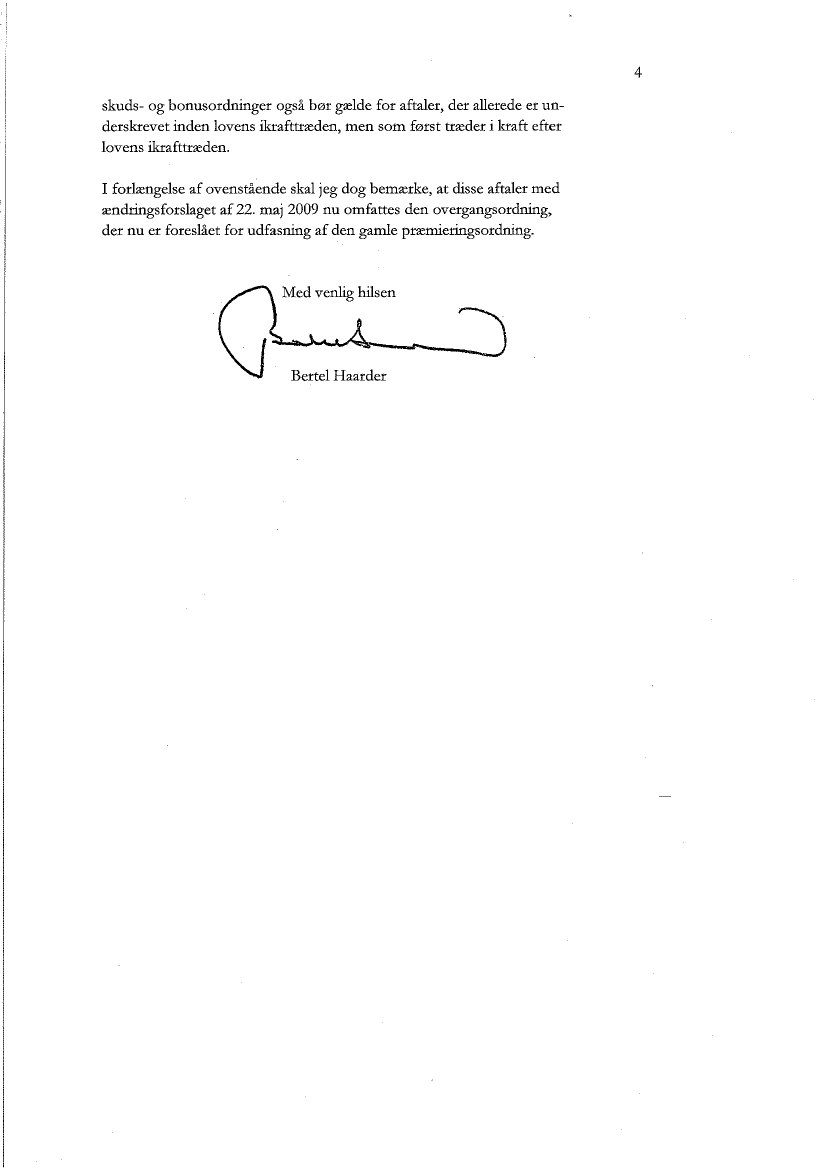 4

skuds- og bonusordninger også bør gælde for aftaler, der allerede er underskrevet inden lovens ikrafttræden, men som først træder i kraft efter lovens ikrafttræden.

I forlængelse af ovenstående skal jeg dog bemærke, at disse aftaler med ændringsforslaget af 22. maj 2009 nu omfattes den overgangsordning, der nu er foreslået for udfasning af den gamle præmieringsordning.

Med venlig hilsen

Bertel Haarder